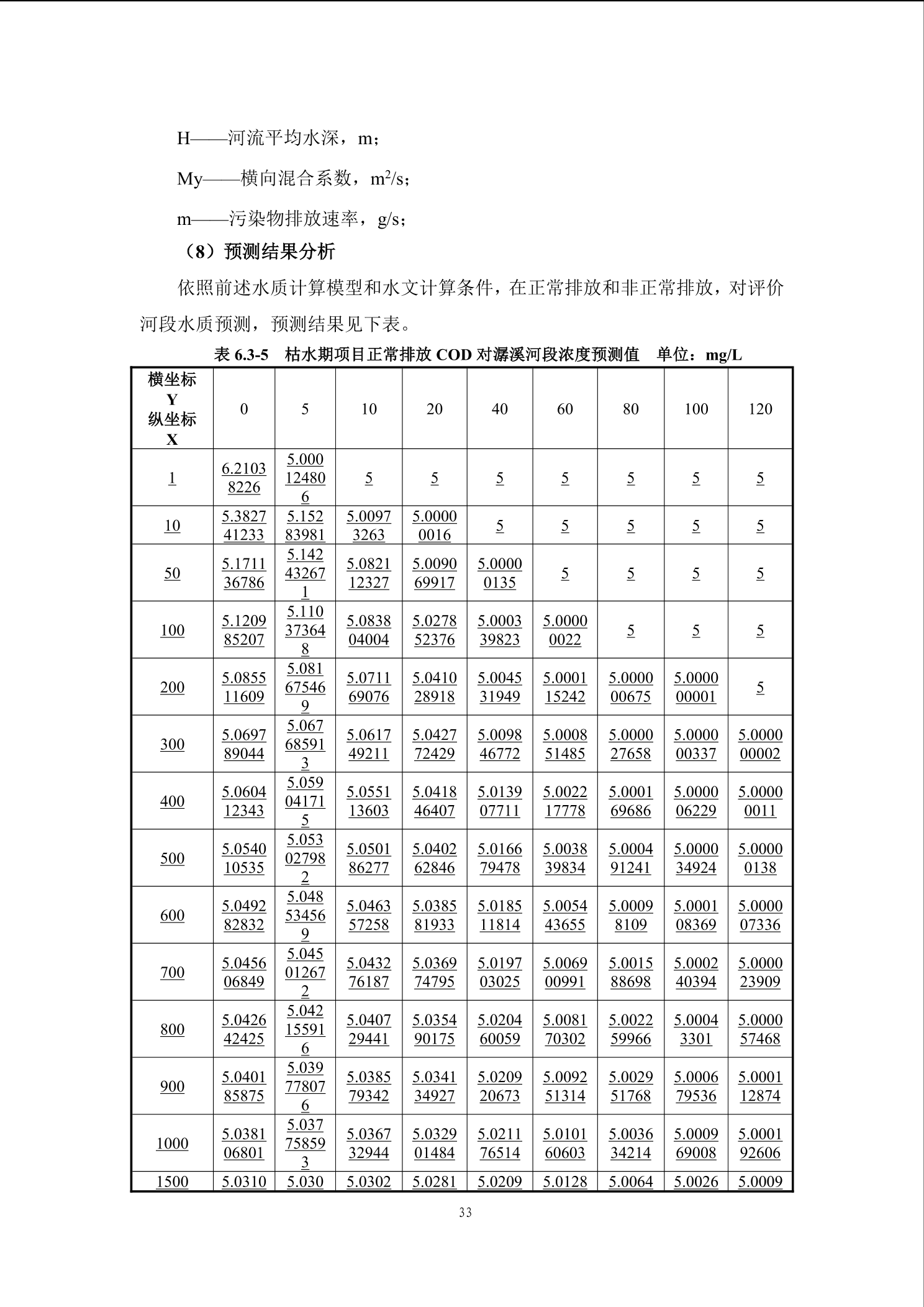 H——河流平均水深，m；

My——横向混合系数，$m^2/s$；

m——污染物排放速率，g/s；

（8）预测结果分析

依照前述水质计算模型和水文计算条件，在正常排放和非正常排放，对评价河段水质预测，预测结果见下表。

表 6.3-5 枯水期项目正常排放 COD 对潺溪河段浓度预测值 单位：mg/L

| 横坐标 Y 纵坐标 X | 0 | 5 | 10 | 20 | 40 | 60 | 80 | 100 | 120 |
|---|---|---|---|---|---|---|---|---|---|
| 1 | 6.21038226 | 5.000124806 | 5 | 5 | 5 | 5 | 5 | 5 | 5 |
| 10 | 5.382741233 | 5.15283981 | 5.00973263 | 5.00000016 | 5 | 5 | 5 | 5 | 5 |
| 50 | 5.171136786 | 5.142432671 | 5.082112327 | 5.009069917 | 5.00000135 | 5 | 5 | 5 | 5 |
| 100 | 5.120985207 | 5.110373648 | 5.083804004 | 5.027852376 | 5.000339823 | 5.00000022 | 5 | 5 | 5 |
| 200 | 5.085511609 | 5.081675469 | 5.071169076 | 5.041028918 | 5.004531949 | 5.000115242 | 5.000000675 | 5.000000001 | 5 |
| 300 | 5.069789044 | 5.067685913 | 5.061749211 | 5.042772429 | 5.009846772 | 5.000851485 | 5.000027658 | 5.000000337 | 5.000000002 |
| 400 | 5.060412343 | 5.059041715 | 5.055113603 | 5.041846407 | 5.013907711 | 5.002217778 | 5.000169686 | 5.000006229 | 5.00000011 |
| 500 | 5.054010535 | 5.053027982 | 5.050186277 | 5.040262846 | 5.016679478 | 5.003839834 | 5.000491241 | 5.000034924 | 5.00000138 |
| 600 | 5.049282832 | 5.048534569 | 5.046357258 | 5.038581933 | 5.018511814 | 5.005443655 | 5.00098109 | 5.000108369 | 5.000007336 |
| 700 | 5.045606849 | 5.045012672 | 5.043276187 | 5.036974795 | 5.019703025 | 5.006900991 | 5.001588698 | 5.000240394 | 5.000023909 |
| 800 | 5.042642425 | 5.042155916 | 5.040729441 | 5.035490175 | 5.020460059 | 5.008170302 | 5.002259966 | 5.00043301 | 5.000057468 |
| 900 | 5.040185875 | 5.039778076 | 5.038579342 | 5.034134927 | 5.020920673 | 5.009251314 | 5.002951768 | 5.000679536 | 5.000112874 |
| 1000 | 5.038106801 | 5.037758593 | 5.036732944 | 5.032901484 | 5.021176514 | 5.010160603 | 5.003634214 | 5.000969008 | 5.000192606 |
| 1500 | 5.0310 | 5.030 | 5.0302 | 5.0281 | 5.0209 | 5.0128 | 5.0064 | 5.0026 | 5.0009 |

33